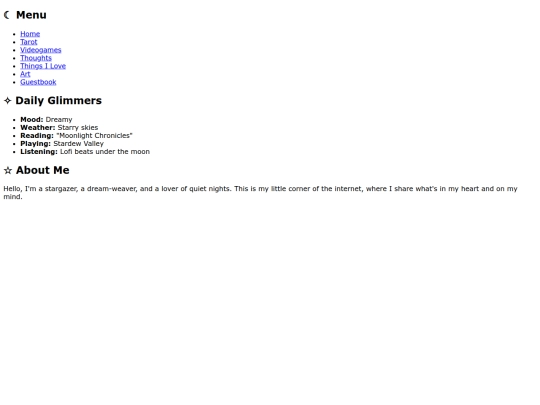 ☾ Menu

• Home
• Tarot
• Videogames
• Thoughts
• Things I Love
• Art
• Guestbook

✧ Daily Glimmers

• Mood: Dreamy
• Weather: Starry skies
• Reading: "Moonlight Chronicles"
• Playing: Stardew Valley
• Listening: Lofi beats under the moon

☆ About Me

Hello, I'm a stargazer, a dream-weaver, and a lover of quiet nights. This is my little corner of the internet, where I share what's in my heart and on my mind.